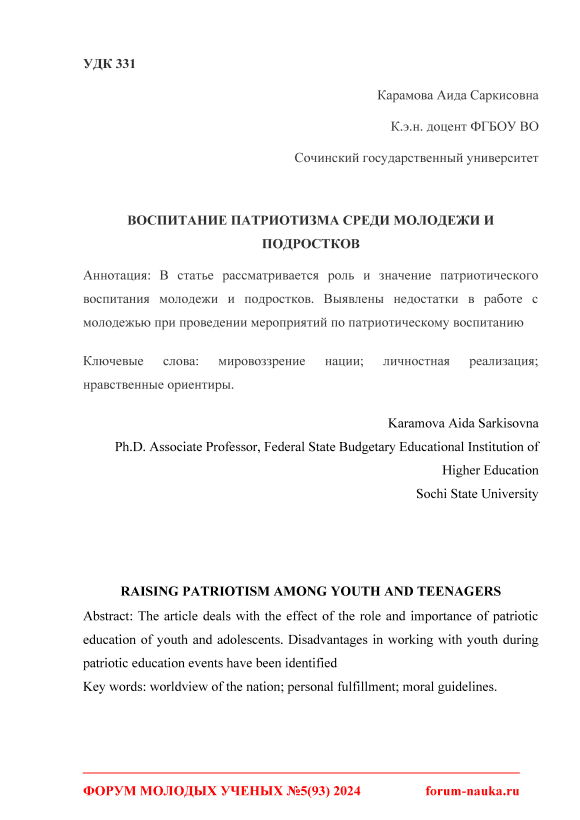 УДК 331

Карамова Аида Саркисовна

К.э.н. доцент ФГБОУ ВО

Сочинский государственный университет

ВОСПИТАНИЕ ПАТРИОТИЗМА СРЕДИ МОЛОДЕЖИ И ПОДРОСТКОВ

Аннотация: В статье рассматривается роль и значение патриотического воспитания молодежи и подростков. Выявлены недостатки в работе с молодежью при проведении мероприятий по патриотическому воспитанию

Ключевые слова: мировоззрение нации; личностная реализация; нравственные ориентиры.

Karamova Aida Sarkisovna

Ph.D. Associate Professor, Federal State Budgetary Educational Institution of Higher Education

Sochi State University

RAISING PATRIOTISM AMONG YOUTH AND TEENAGERS

Abstract: The article deals with the effect of the role and importance of patriotic education of youth and adolescents. Disadvantages in working with youth during patriotic education events have been identified

Key words: worldview of the nation; personal fulfillment; moral guidelines.

ФОРУМ МОЛОДЫХ УЧЕНЫХ №5(93) 2024 forum-nauka.ru